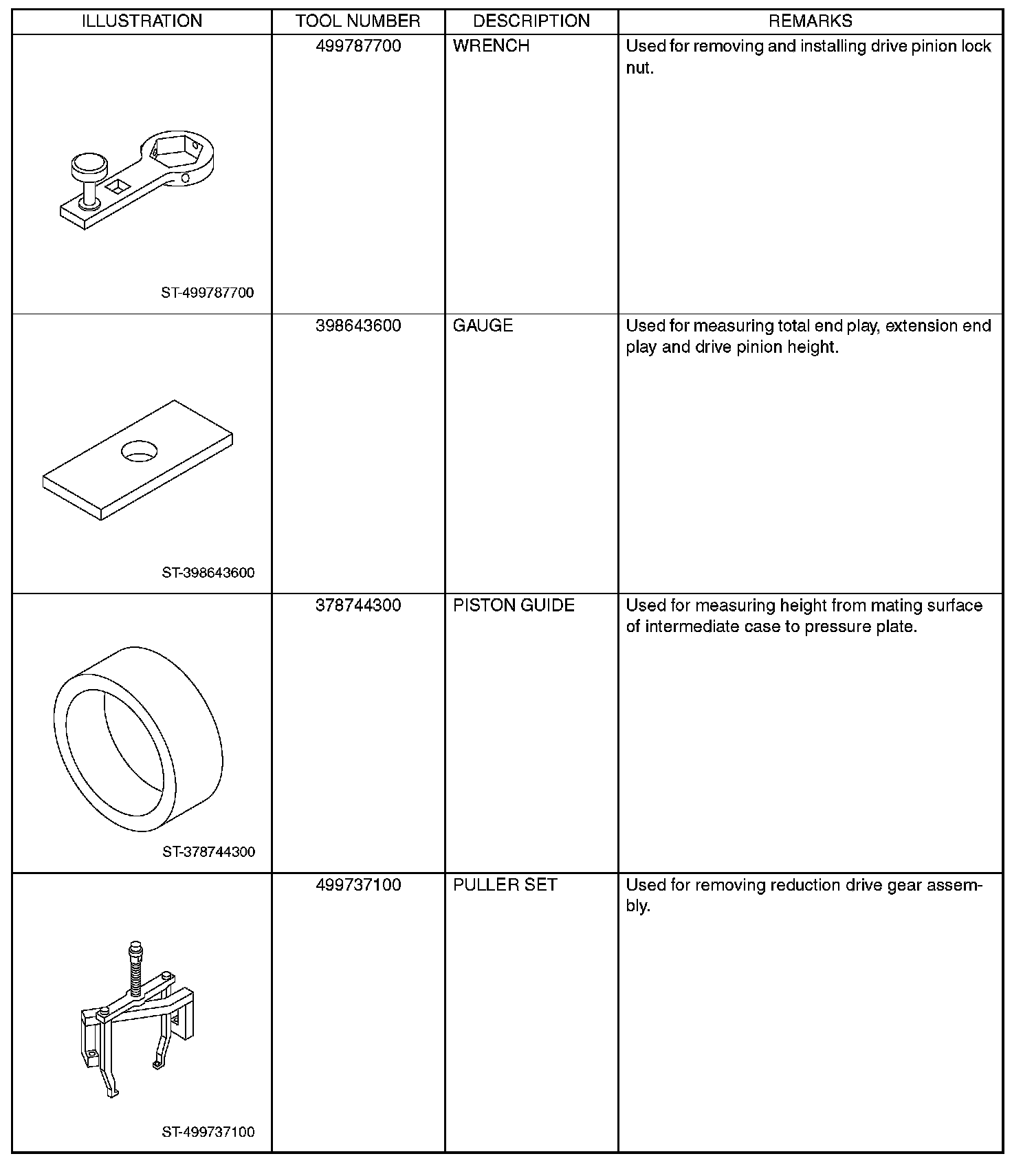 | ILLUSTRATION | TOOL NUMBER | DESCRIPTION | REMARKS |
|---|---|---|---|
| ST-499787700 | 499787700 | WRENCH | Used for removing and installing drive pinion lock nut. |
| ST-398643600 | 398643600 | GAUGE | Used for measuring total end play, extension end play and drive pinion height. |
| ST-378744300 | 378744300 | PISTON GUIDE | Used for measuring height from mating surface of intermediate case to pressure plate. |
| ST-499737100 | 499737100 | PULLER SET | Used for removing reduction drive gear assembly. |